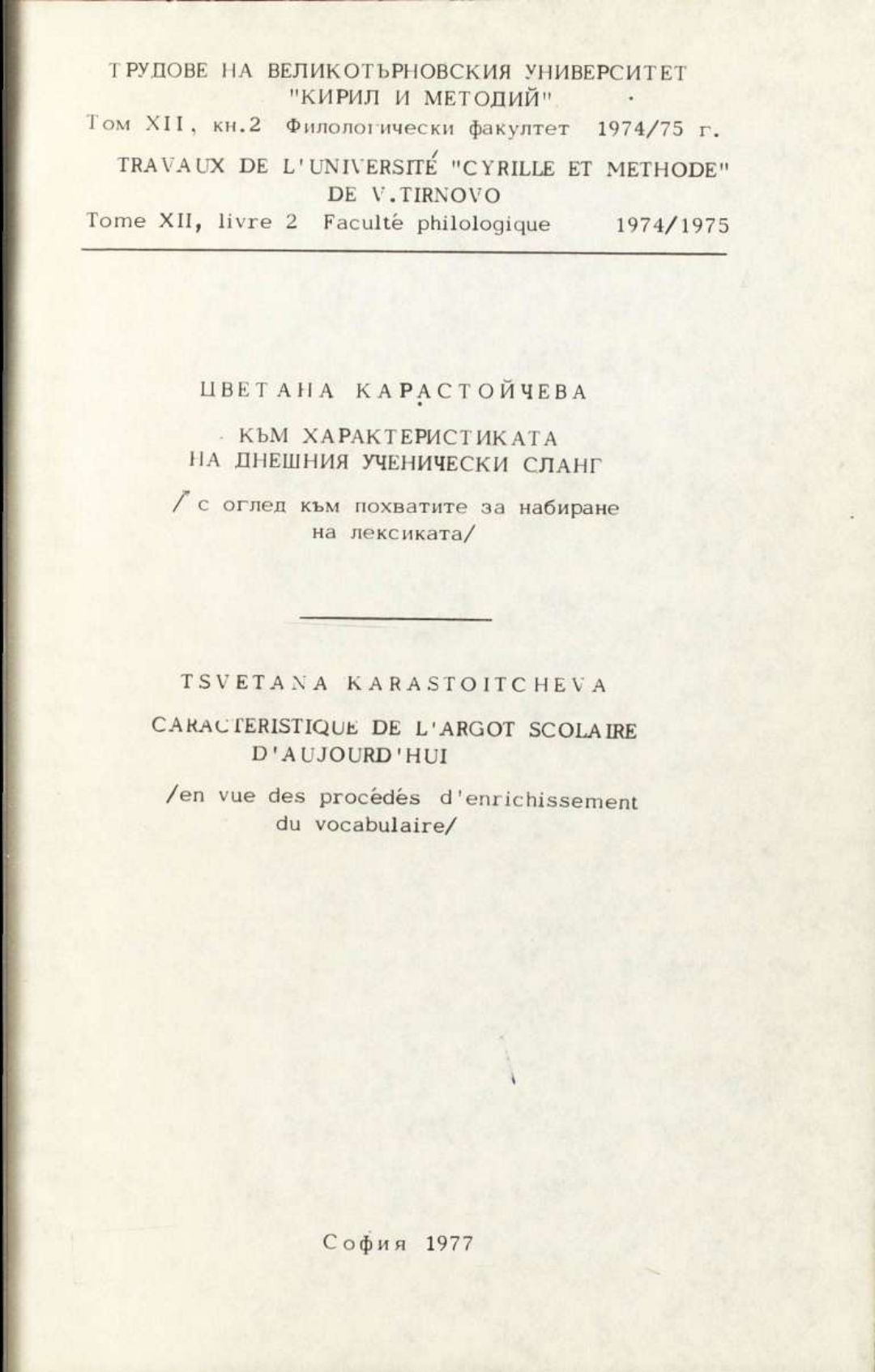 ТРУДОВЕ НА ВЕЛИКОТЪРНОВСКИЯ УНИВЕРСИТЕТ "КИРИЛ И МЕТОДИЙ"
Том XII, кн.2 Филологически факултет 1974/75 г.
TRAVAUX DE L'UNIVERSITÉ "CYRILLE ET METHODE" DE V.TIRNOVO
Tome XII, livre 2 Faculté philologique 1974/1975

ЦВЕТАНА КАРАСТОЙЧЕВА

КЪМ ХАРАКТЕРИСТИКАТА НА ДНЕШНИЯ УЧЕНИЧЕСКИ СЛАНГ

/с оглед към похватите за набиране на лексиката/

TSVETANA KARASTOITCHEVA

CARACTERISTIQUE DE L'ARGOT SCOLAIRE D'AUJOURD'HUI

/en vue des procédés d'enrichissement du vocabulaire/

София 1977